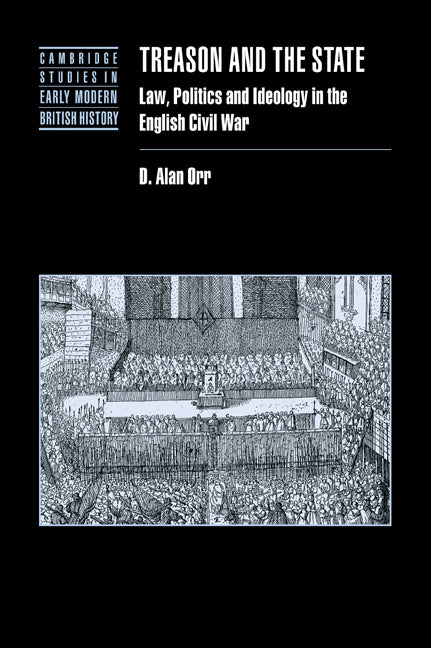 CAMBRIDGE
STUDIES IN
EARLY MODERN
BRITISH HISTORY

TREASON AND THE STATE

Law, Politics and Ideology in the English Civil War

D. Alan Orr